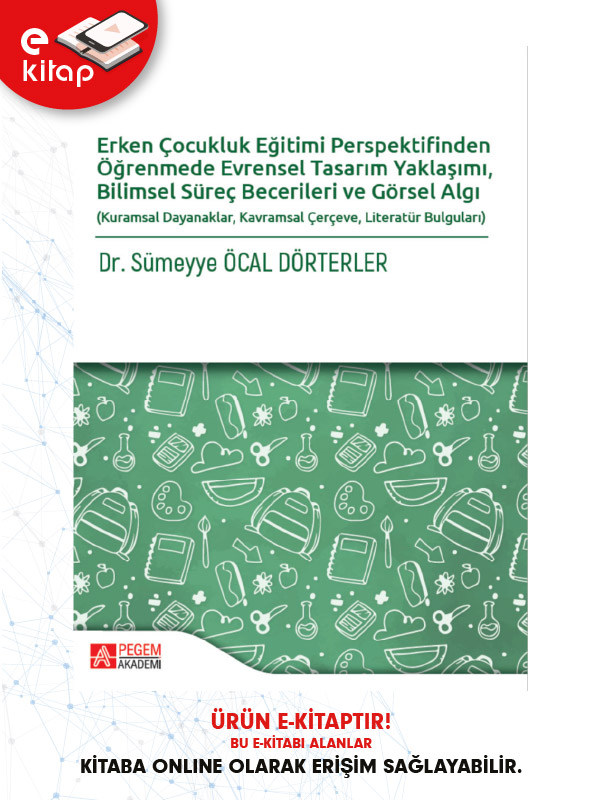 e kitap

Erken Çocukluk Eğitimi Perspektifinden Öğrenmede Evrensel Tasarım Yaklaşımı, Bilimsel Süreç Becerileri ve Görsel Algı
(Kuramsal Dayanaklar, Kavramsal Çerçeve, Literatür Bulguları)

Dr. Sümeyye ÖCAL DÖRTERLER

PEGEM AKADEMİ

ÜRÜN E-KİTAPTIR!
BU E-KİTABI ALANLAR
KİTABA ONLINE OLARAK ERİŞİM SAĞLAYABİLİR.